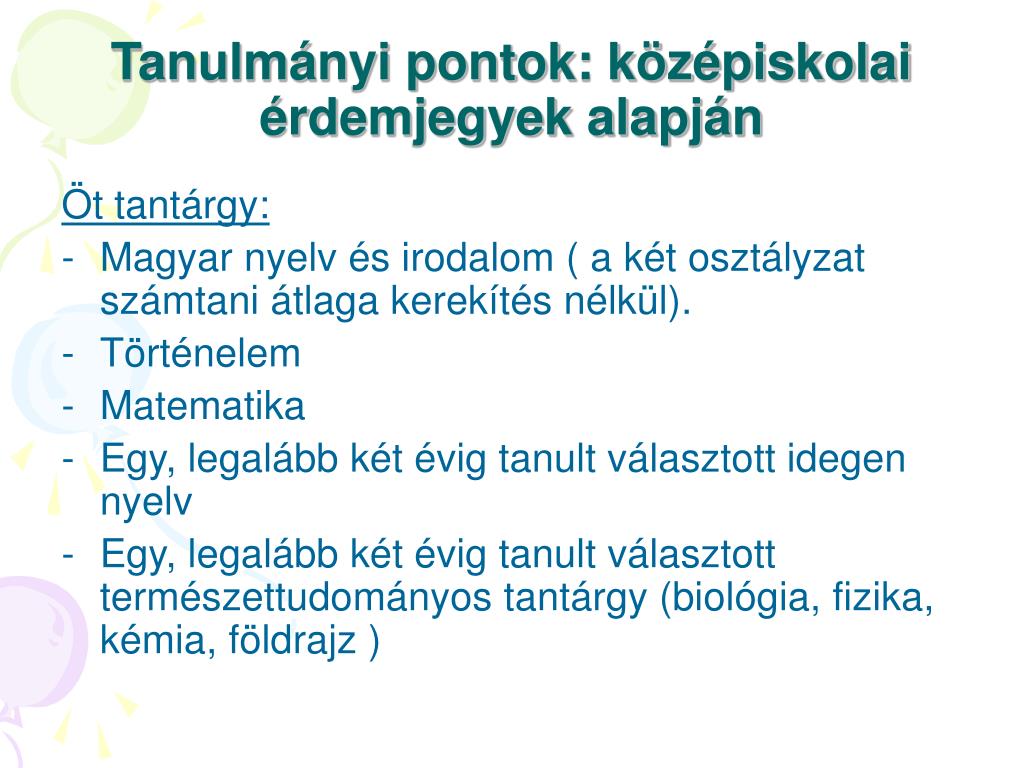 Tanulmányi pontok: középiskolai érdemjegyek alapján

Öt tantárgy:
- Magyar nyelv és irodalom ( a két osztályzat számtani átlaga kerekítés nélkül).
- Történelem
- Matematika
- Egy, legalább két évig tanult választott idegen nyelv
- Egy, legalább két évig tanult választott természettudományos tantárgy (biológia, fizika, kémia, földrajz )